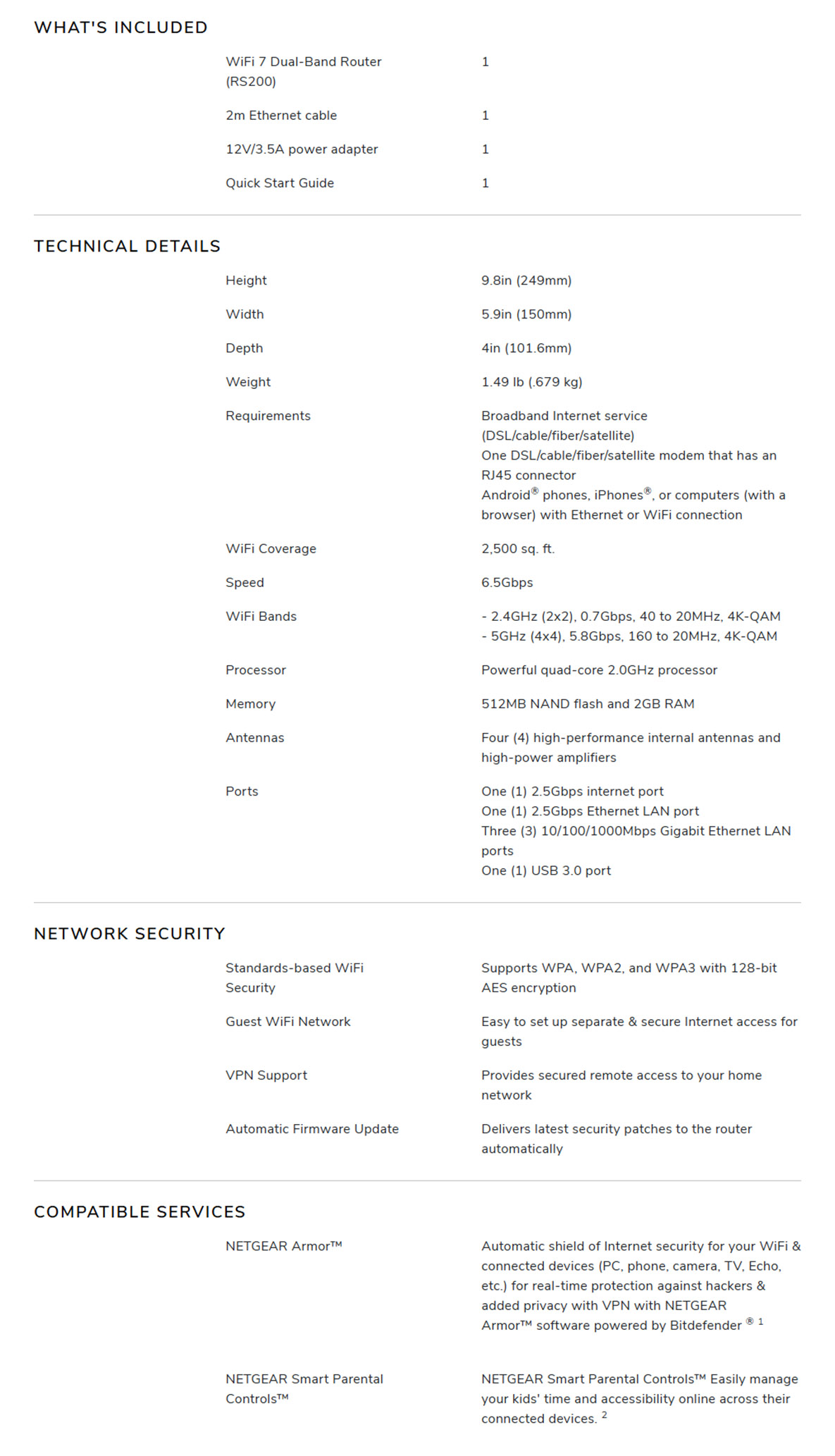 WHAT'S INCLUDED

WiFi 7 Dual-Band Router (RS200)
1

2m Ethernet cable
1

12V/3.5A power adapter
1

Quick Start Guide
1

TECHNICAL DETAILS

Height
9.8in (249mm)

Width
5.9in (150mm)

Depth
4in (101.6mm)

Weight
1.49 lb (.679 kg)

Requirements
Broadband Internet service (DSL/cable/fiber/satellite)
One DSL/cable/fiber/satellite modem that has an RJ45 connector
Android® phones, iPhones®, or computers (with a browser) with Ethernet or WiFi connection

WiFi Coverage
2,500 sq. ft.

Speed
6.5Gbps

WiFi Bands
- 2.4GHz (2x2), 0.7Gbps, 40 to 20MHz, 4K-QAM
- 5GHz (4x4), 5.8Gbps, 160 to 20MHz, 4K-QAM

Processor
Powerful quad-core 2.0GHz processor

Memory
512MB NAND flash and 2GB RAM

Antennas
Four (4) high-performance internal antennas and high-power amplifiers

Ports
One (1) 2.5Gbps internet port
One (1) 2.5Gbps Ethernet LAN port
Three (3) 10/100/1000Mbps Gigabit Ethernet LAN ports
One (1) USB 3.0 port

NETWORK SECURITY

Standards-based WiFi Security
Supports WPA, WPA2, and WPA3 with 128-bit AES encryption

Guest WiFi Network
Easy to set up separate & secure Internet access for guests

VPN Support
Provides secured remote access to your home network

Automatic Firmware Update
Delivers latest security patches to the router automatically

COMPATIBLE SERVICES

NETGEAR Armor™
Automatic shield of Internet security for your WiFi & connected devices (PC, phone, camera, TV, Echo, etc.) for real-time protection against hackers & added privacy with VPN with NETGEAR Armor™ software powered by Bitdefender ® $^{1}$

NETGEAR Smart Parental Controls™
NETGEAR Smart Parental Controls™ Easily manage your kids' time and accessibility online across their connected devices. $^{2}$